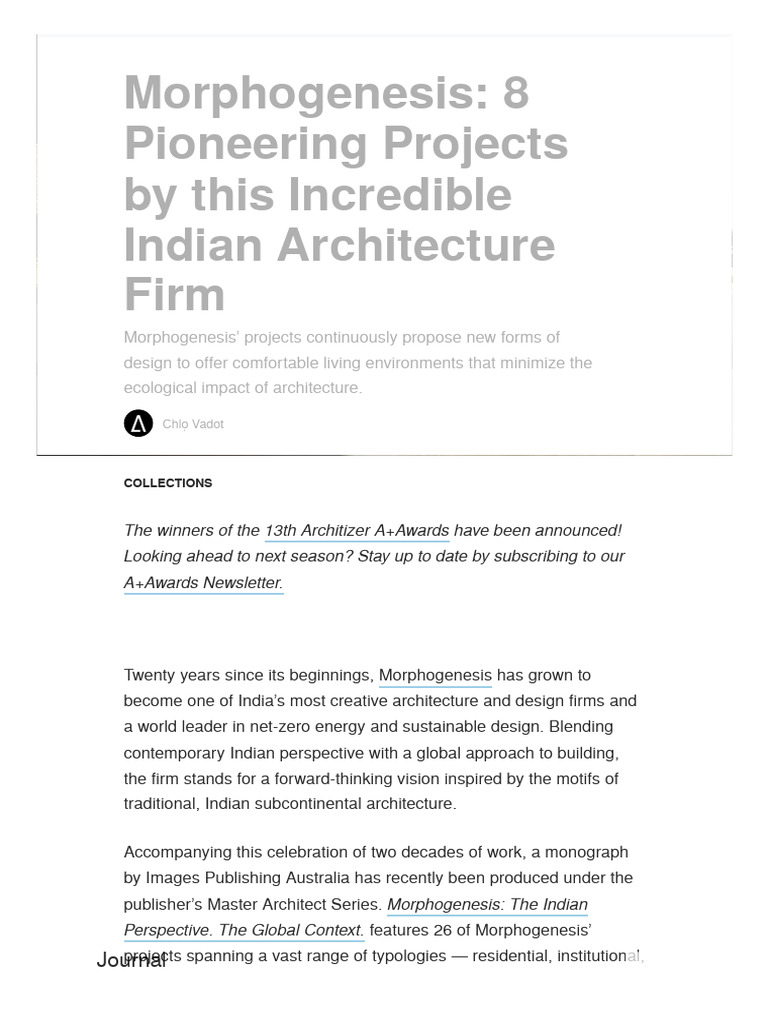 Morphogenesis: 8 Pioneering Projects by this Incredible Indian Architecture Firm

Morphogenesis' projects continuously propose new forms of design to offer comfortable living environments that minimize the ecological impact of architecture.

Chlo Vadot

COLLECTIONS

The winners of the 13th Architizer A+Awards have been announced! Looking ahead to next season? Stay up to date by subscribing to our A+Awards Newsletter.

Twenty years since its beginnings, Morphogenesis has grown to become one of India's most creative architecture and design firms and a world leader in net-zero energy and sustainable design. Blending contemporary Indian perspective with a global approach to building, the firm stands for a forward-thinking vision inspired by the motifs of traditional, Indian subcontinental architecture.

Accompanying this celebration of two decades of work, a monograph by Images Publishing Australia has recently been produced under the publisher's Master Architect Series. Morphogenesis: The Indian Perspective. The Global Context. features 26 of Morphogenesis' projects spanning a vast range of typologies — residential, institutional,

Journal